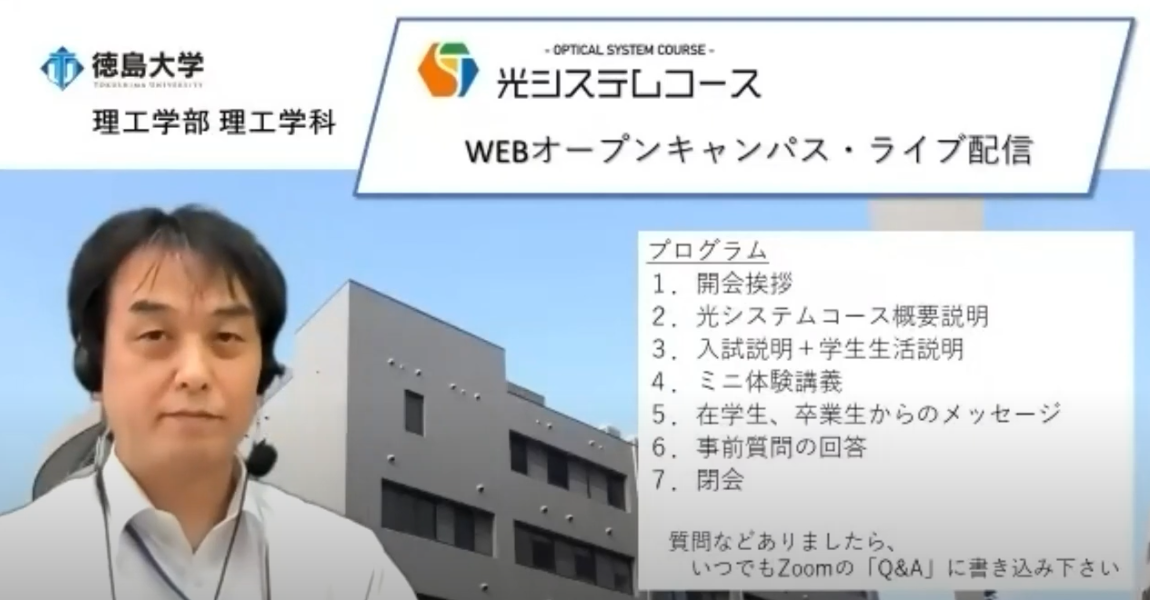 徳島大学
TOKUSHIMA UNIVERSITY
理工学部 理工学科

- OPTICAL SYSTEM COURSE -
光システムコース
WEBオープンキャンパス・ライブ配信

プログラム
1. 開会挨拶
2. 光システムコース概要説明
3. 入試説明+学生生活説明
4. ミニ体験講義
5. 在学生、卒業生からのメッセージ
6. 事前質問の回答
7. 閉会

質問などありましたら、
いつでもZoomの「Q&A」に書き込み下さい